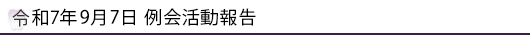 令和7年9月7日 例会活動報告